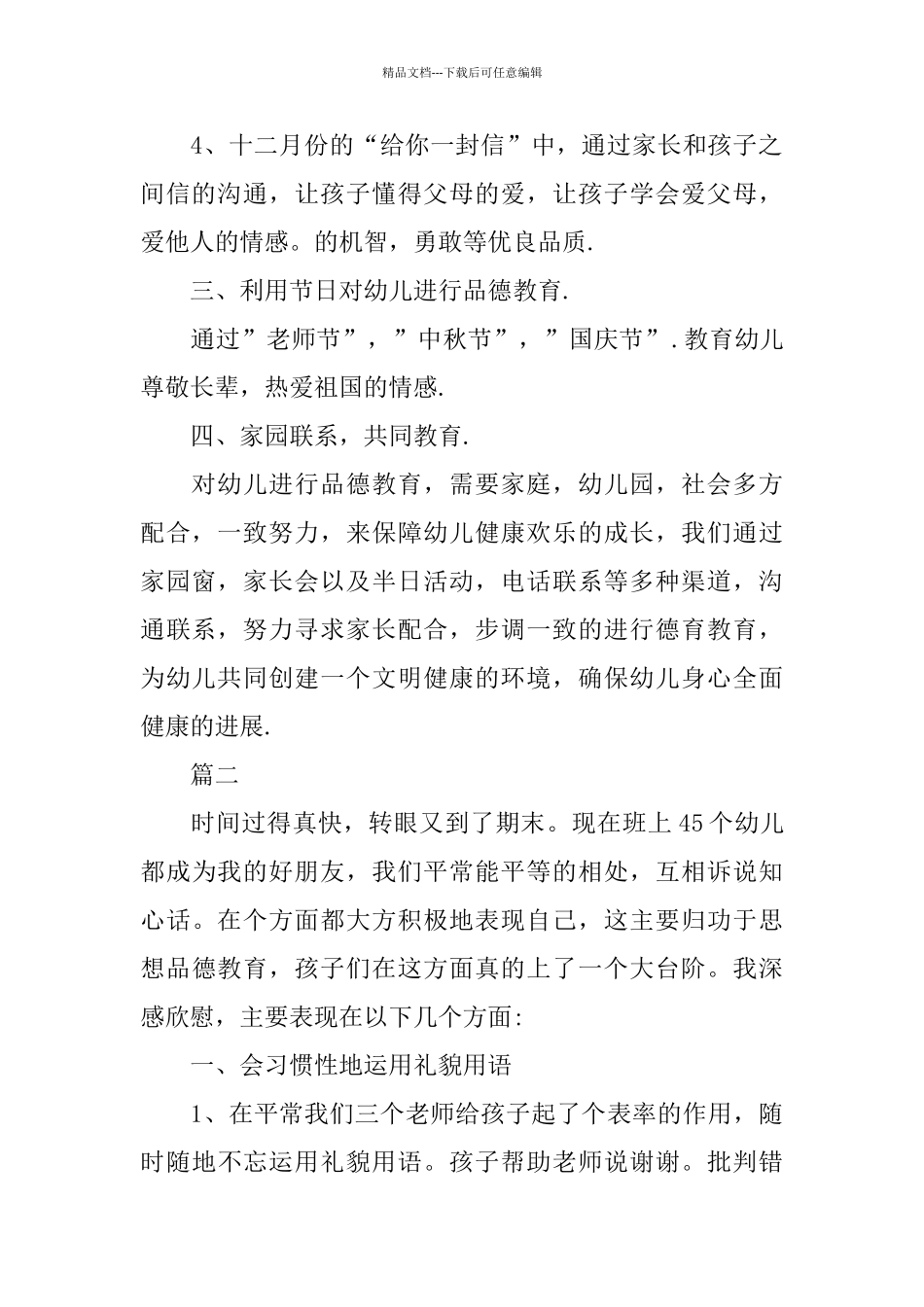 精品文档---下载后可任意编辑

4、十二月份的“给你一封信”中，通过家长和孩子之间信的沟通，让孩子懂得父母的爱，让孩子学会爱父母，爱他人的情感。的机智，勇敢等优良品质.

三、利用节日对幼儿进行品德教育.

通过”老师节”，”中秋节”，”国庆节”.教育幼儿尊敬长辈，热爱祖国的情感.

四、家园联系，共同教育.

对幼儿进行品德教育，需要家庭，幼儿园，社会多方配合，一致努力，来保障幼儿健康欢乐的成长，我们通过家园窗，家长会以及半日活动，电话联系等多种渠道，沟通联系，努力寻求家长配合，步调一致的进行德育教育，为幼儿共同创建一个文明健康的环境，确保幼儿身心全面健康的进展.

篇二

时间过得真快，转眼又到了期末。现在班上45个幼儿都成为我的好朋友，我们平常能平等的相处，互相诉说知心话。在个方面都大方积极地表现自己，这主要归功于思想品德教育，孩子们在这方面真的上了一个大台阶。我深感欣慰，主要表现在以下几个方面:

一、会习惯性地运用礼貌用语

1、在平常我们三个老师给孩子起了个表率的作用，随时随地不忘运用礼貌用语。孩子帮助老师说谢谢。批判错